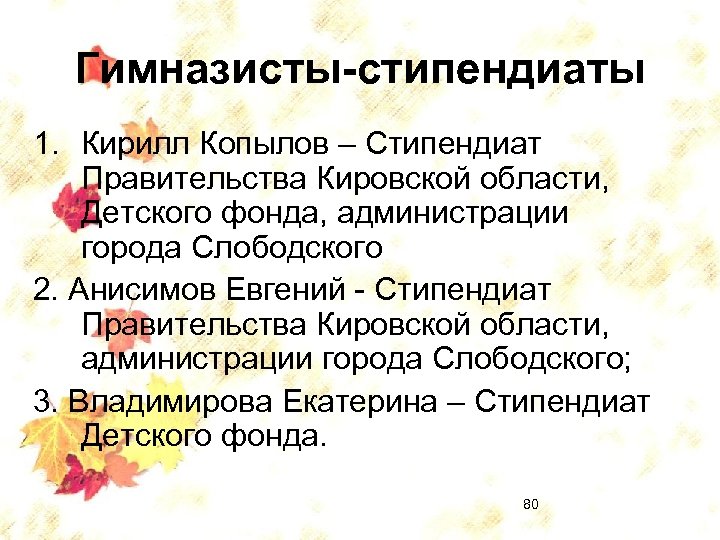 Гимназисты-стипендиаты

1. Кирилл Копылов – Стипендиат Правительства Кировской области, Детского фонда, администрации города Слободского

2. Анисимов Евгений - Стипендиат Правительства Кировской области, администрации города Слободского;

3. Владимирова Екатерина – Стипендиат Детского фонда.

80